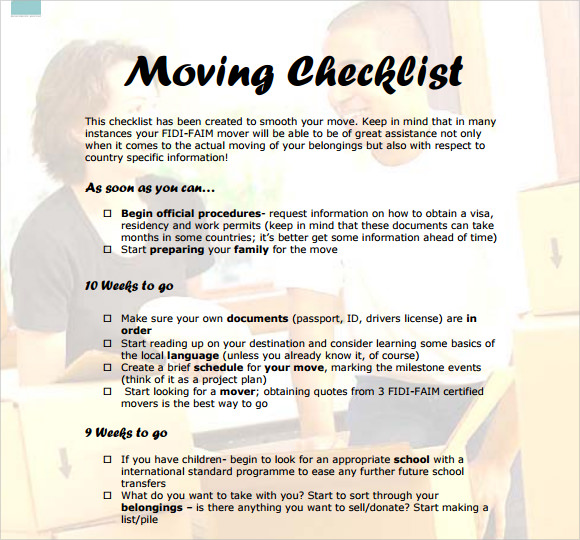 Moving Checklist

This checklist has been created to smooth your move. Keep in mind that in many instances your FIDI-FAIM mover will be able to be of great assistance not only when it comes to the actual moving of your belongings but also with respect to country specific information!

As soon as you can...

☐ Begin official procedures- request information on how to obtain a visa, residency and work permits (keep in mind that these documents can take months in some countries; it's better get some information ahead of time)
☐ Start preparing your family for the move

10 Weeks to go

☐ Make sure your own documents (passport, ID, drivers license) are in order
☐ Start reading up on your destination and consider learning some basics of the local language (unless you already know it, of course)
☐ Create a brief schedule for your move, marking the milestone events (think of it as a project plan)
☐ Start looking for a mover; obtaining quotes from 3 FIDI-FAIM certified movers is the best way to go

9 Weeks to go

☐ If you have children- begin to look for an appropriate school with a international standard programme to ease any further future school transfers
☐ What do you want to take with you? Start to sort through your belongings – is there anything you want to sell/donate? Start making a list/pile